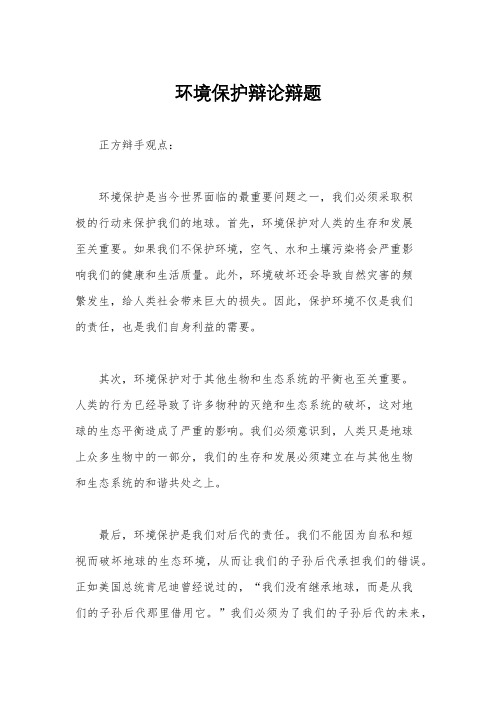 环境保护辩论辩题

正方辩手观点：

环境保护是当今世界面临的最重要问题之一，我们必须采取积极的行动来保护我们的地球。首先，环境保护对人类的生存和发展至关重要。如果我们不保护环境，空气、水和土壤污染将会严重影响我们的健康和生活质量。此外，环境破坏还会导致自然灾害的频繁发生，给人类社会带来巨大的损失。因此，保护环境不仅是我们的责任，也是我们自身利益的需要。

其次，环境保护对于其他生物和生态系统的平衡也至关重要。人类的行为已经导致了许多物种的灭绝和生态系统的破坏，这对地球的生态平衡造成了严重的影响。我们必须意识到，人类只是地球上众多生物中的一部分，我们的生存和发展必须建立在与其他生物和生态系统的和谐共处之上。

最后，环境保护是我们对后代的责任。我们不能因为自私和短视而破坏地球的生态环境，从而让我们的子孙后代承担我们的错误。正如美国总统肯尼迪曾经说过的，“我们没有继承地球，而是从我们的子孙后代那里借用它。”我们必须为了我们的子孙后代的未来，